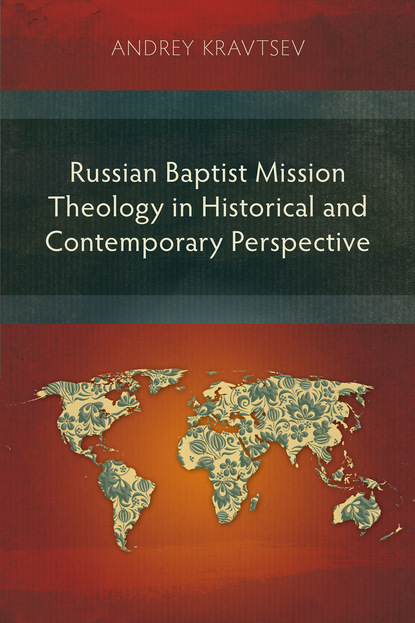 ANDREY KRAVTSEV

Russian Baptist Mission Theology in Historical and Contemporary Perspective